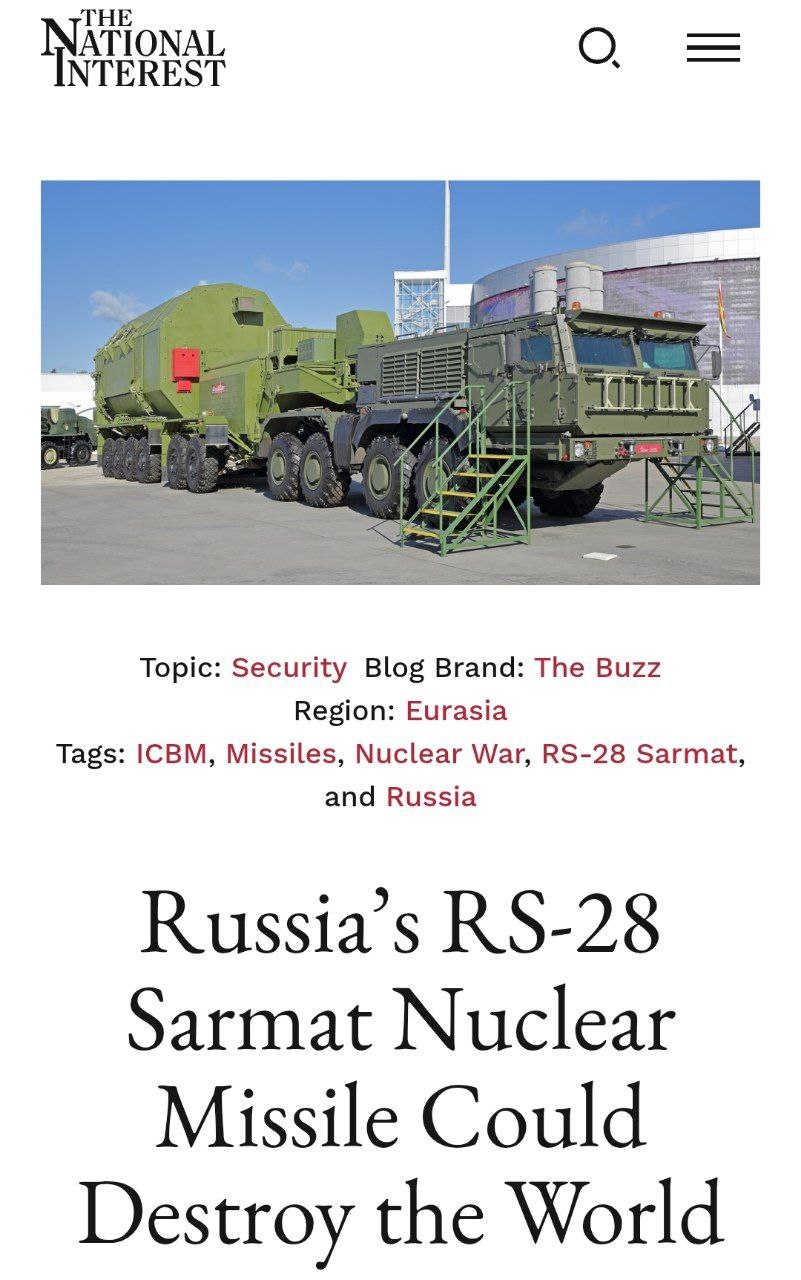 THE NATIONAL INTEREST

Topic: Security Blog Brand: The Buzz
Region: Eurasia
Tags: ICBM, Missiles, Nuclear War, RS-28 Sarmat, and Russia

Russia's RS-28 Sarmat Nuclear Missile Could Destroy the World